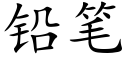 铅笔